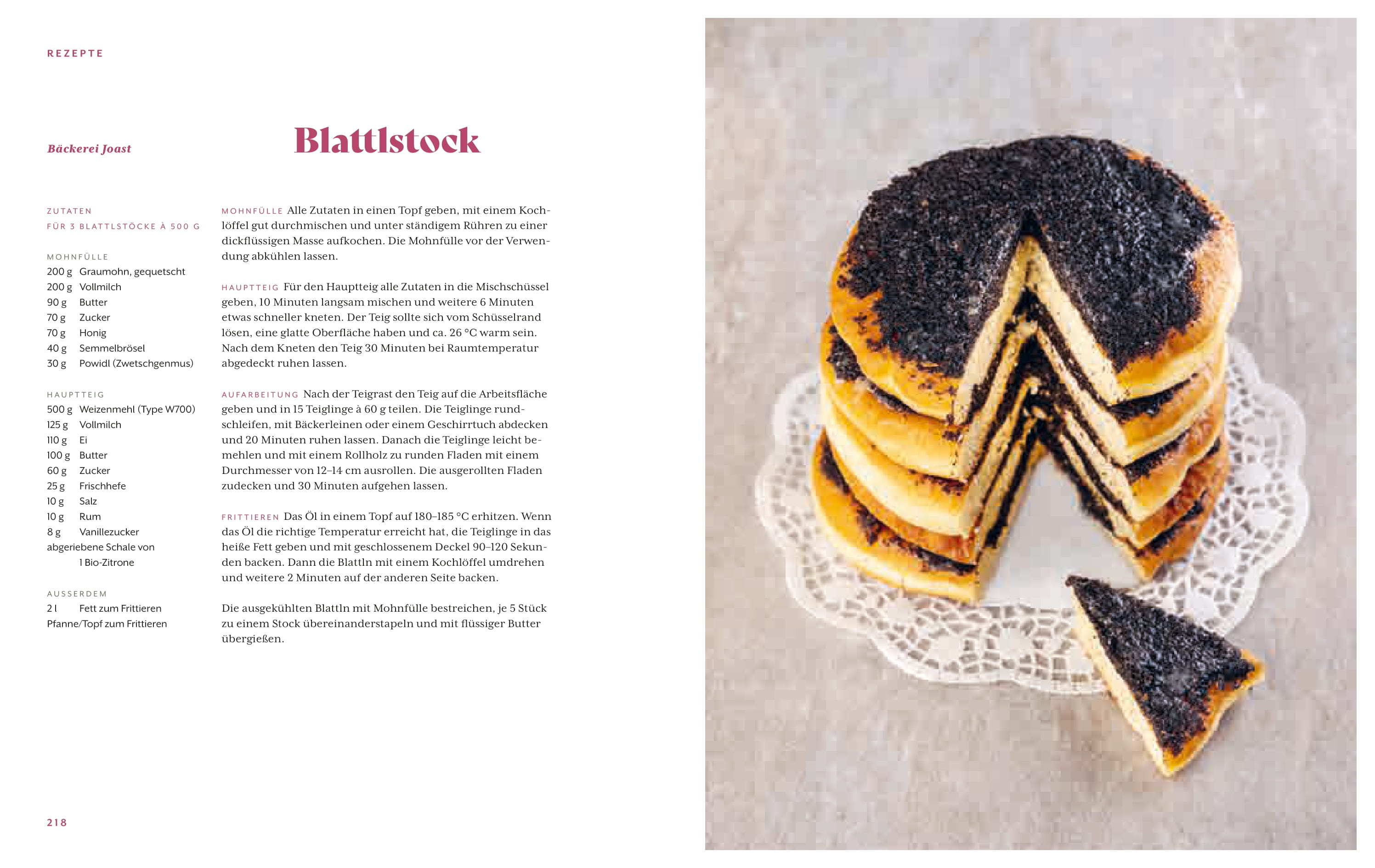 REZEPTE

Bäckerei Joast

Blattlstock

ZUTATEN
FÜR 3 BLATTLSTÖCKE À 500 G

MOHNFÜLLE
200 g Graumohn, gequetscht
200 g Vollmilch
90 g Butter
70 g Zucker
70 g Honig
40 g Semmelbrösel
30 g Powidl (Zwetschgenmus)

HAUPTTEIG
500 g Weizenmehl (Type W700)
125 g Vollmilch
110 g Ei
100 g Butter
60 g Zucker
25 g Frischhefe
10 g Salz
10 g Rum
8 g Vanillezucker
abgeriebene Schale von 1 Bio-Zitrone

AUSSERDEM
2 l Fett zum Frittieren
Pfanne/Topf zum Frittieren

MOHNFÜLLE Alle Zutaten in einen Topf geben, mit einem Kochlöffel gut durchmischen und unter ständigem Rühren zu einer dickflüssigen Masse aufkochen. Die Mohnfülle vor der Verwendung abkühlen lassen.

HAUPTTEIG Für den Hauptteig alle Zutaten in die Mischschüssel geben, 10 Minuten langsam mischen und weitere 6 Minuten etwas schneller kneten. Der Teig sollte sich vom Schüsselrand lösen, eine glatte Oberfläche haben und ca. 26 °C warm sein. Nach dem Kneten den Teig 30 Minuten bei Raumtemperatur abgedeckt ruhen lassen.

AUFARBEITUNG Nach der Teigrast den Teig auf die Arbeitsfläche geben und in 15 Teiglinge à 60 g teilen. Die Teiglinge rundschleifen, mit Bäckerleinen oder einem Geschirrtuch abdecken und 20 Minuten ruhen lassen. Danach die Teiglinge leicht bemehlen und mit einem Rollholz zu runden Fladen mit einem Durchmesser von 12–14 cm ausrollen. Die ausgerollten Fladen zudecken und 30 Minuten aufgehen lassen.

FRITTIEREN Das Öl in einem Topf auf 180–185 °C erhitzen. Wenn das Öl die richtige Temperatur erreicht hat, die Teiglinge in das heiße Fett geben und mit geschlossenem Deckel 90–120 Sekunden backen. Dann die Blattln mit einem Kochlöffel umdrehen und weitere 2 Minuten auf der anderen Seite backen.

Die ausgekühlten Blattln mit Mohnfülle bestreichen, je 5 Stück zu einem Stock übereinanderstapeln und mit flüssiger Butter übergießen.

218